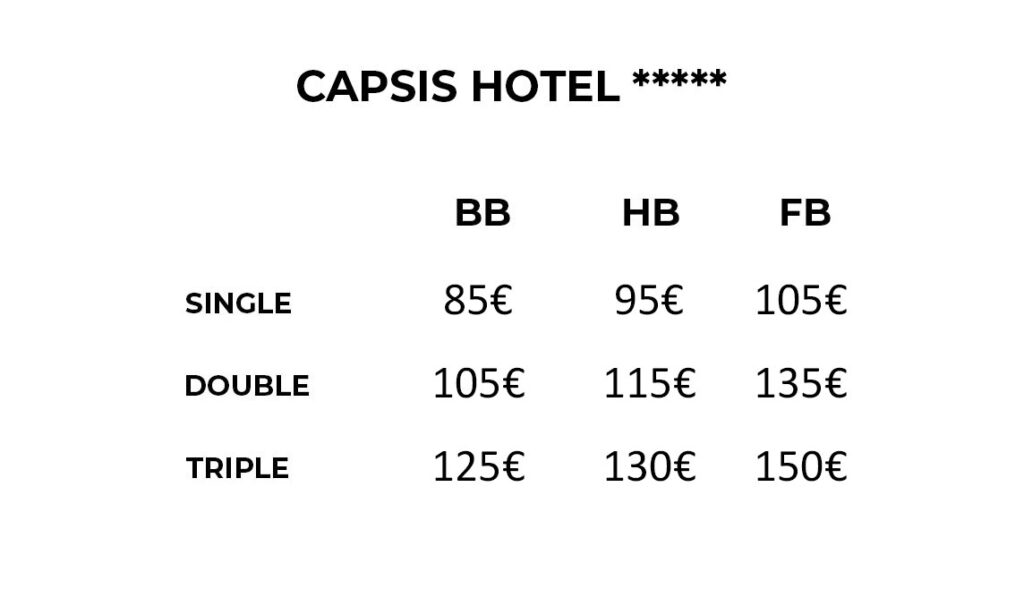 CAPSIS HOTEL *****

| | BB | HB | FB |
|---|---|---|---|
| SINGLE | 85€ | 95€ | 105€ |
| DOUBLE | 105€ | 115€ | 135€ |
| TRIPLE | 125€ | 130€ | 150€ |